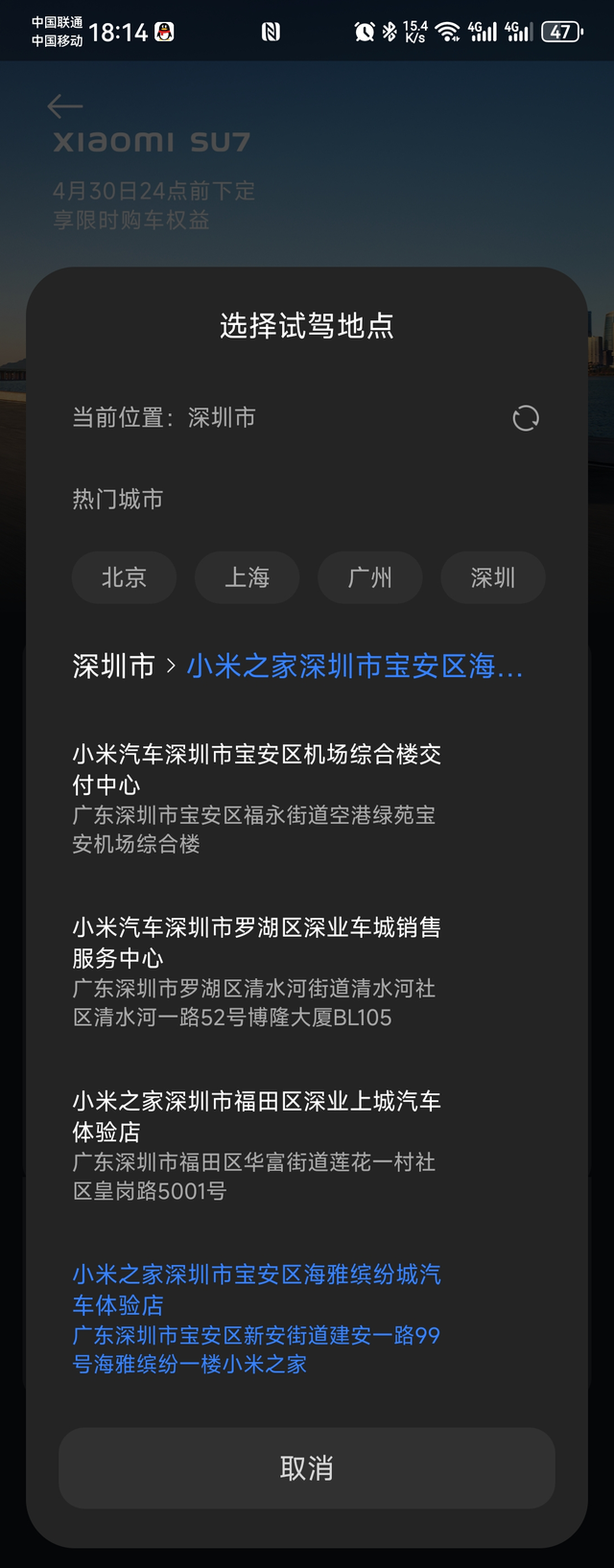 中国联通
中国移动 18:14

15.4 K/s 4G 4G 47

XIAOMI SU7

4月30日24点前下定
享限时购车权益

选择试驾地点

当前位置：深圳市

热门城市

北京 上海 广州 深圳

深圳市 > 小米之家深圳市宝安区海...

小米汽车深圳市宝安区机场综合楼交付中心
广东深圳市宝安区福永街道空港绿苑宝安机场综合楼

小米汽车深圳市罗湖区深业车城销售服务中心
广东深圳市罗湖区清水河街道清水河社区清水河一路52号博隆大厦BL105

小米之家深圳市福田区深业上城汽车体验店
广东深圳市福田区华富街道莲花一村社区皇岗路5001号

小米之家深圳市宝安区海雅缤纷城汽车体验店
广东深圳市宝安区新安街道建安一路99号海雅缤纷一楼小米之家

取消